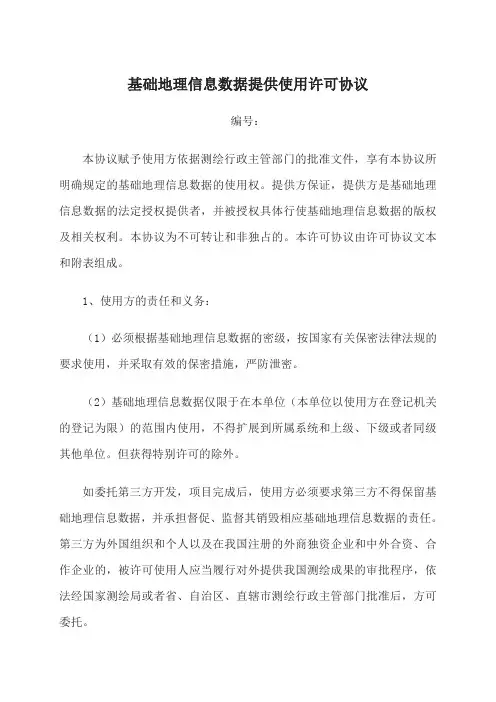 基础地理信息数据提供使用许可协议

编号：

本协议赋予使用方依据测绘行政主管部门的批准文件，享有本协议所明确规定的基础地理信息数据的使用权。提供方保证，提供方是基础地理信息数据的法定授权提供者，并被授权具体行使基础地理信息数据的版权及相关权利。本协议为不可转让和非独占的。本许可协议由许可协议文本和附表组成。

1、使用方的责任和义务：

（1）必须根据基础地理信息数据的密级，按国家有关保密法律法规的要求使用，并采取有效的保密措施，严防泄密。

（2）基础地理信息数据仅限于在本单位（本单位以使用方在登记机关的登记为限）的范围内使用，不得扩展到所属系统和上级、下级或者同级其他单位。但获得特别许可的除外。

如委托第三方开发，项目完成后，使用方必须要求第三方不得保留基础地理信息数据，并承担督促、监督其销毁相应基础地理信息数据的责任。第三方为外国组织和个人以及在我国注册的外商独资企业和中外合资、合作企业的，被许可使用人应当履行对外提供我国测绘成果的审批程序，依法经国家测绘局或者省、自治区、直辖市测绘行政主管部门批准后，方可委托。